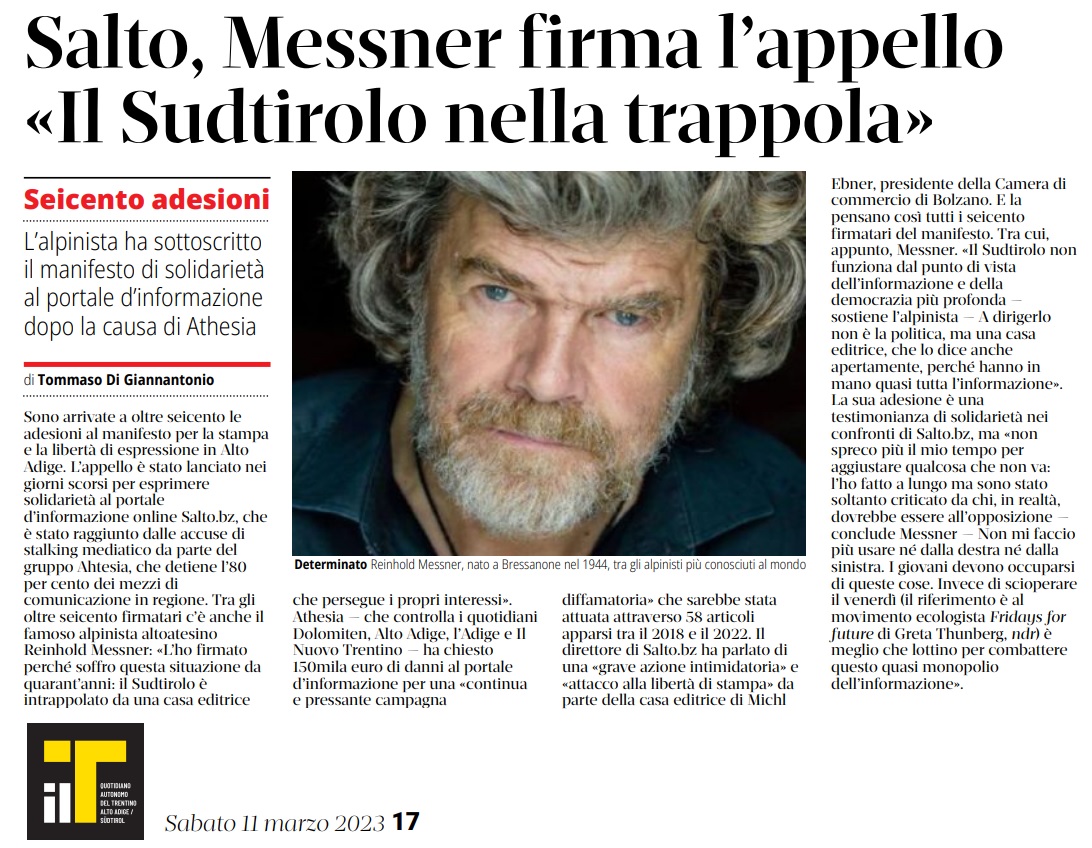 Salto, Messner firma l'appello «Il Sudtirolo nella trappola»

Seicento adesioni

L'alpinista ha sottoscritto il manifesto di solidarietà al portale d'informazione dopo la causa di Athesia

di Tommaso Di Giannantonio

Sono arrivate a oltre seicento le adesioni al manifesto per la stampa e la libertà di espressione in Alto Adige. L'appello è stato lanciato nei giorni scorsi per esprimere solidarietà al portale d'informazione online Salto.bz, che è stato raggiunto dalle accuse di stalking mediatico da parte del gruppo Ahtesia, che detiene l'80 per cento dei mezzi di comunicazione in regione. Tra gli oltre seicento firmatari c'è anche il famoso alpinista altoatesino Reinhold Messner: «L'ho firmato perché soffro questa situazione da quarant'anni: il Sudtirolo è intrappolato da una casa editrice che persegue i propri interessi». Athesia — che controlla i quotidiani Dolomiten, Alto Adige, l'Adige e Il Nuovo Trentino — ha chiesto 150mila euro di danni al portale d'informazione per una «continua e pressante campagna diffamatoria» che sarebbe stata attuata attraverso 58 articoli apparsi tra il 2018 e il 2022. Il direttore di Salto.bz ha parlato di una «grave azione intimidatoria» e «attacco alla libertà di stampa» da parte della casa editrice di Michl Ebner, presidente della Camera di commercio di Bolzano. E la pensano così tutti i seicento firmatari del manifesto. Tra cui, appunto, Messner. «Il Sudtirolo non funziona dal punto di vista dell'informazione e della democrazia più profonda — sostiene l'alpinista — A dirigerlo non è la politica, ma una casa editrice, che lo dice anche apertamente, perché hanno in mano quasi tutta l'informazione». La sua adesione è una testimonianza di solidarietà nei confronti di Salto.bz, ma «non spreco più il mio tempo per aggiustare qualcosa che non va: l'ho fatto a lungo ma sono stato soltanto criticato da chi, in realtà, dovrebbe essere all'opposizione — conclude Messner — Non mi faccio più usare né dalla destra né dalla sinistra. I giovani devono occuparsi di queste cose. Invece di scioperare il venerdì (il riferimento è al movimento ecologista Fridays for future di Greta Thunberg, ndr) è meglio che lottino per combattere questo quasi monopolio dell'informazione».

Determinato Reinhold Messner, nato a Bressanone nel 1944, tra gli alpinisti più conosciuti al mondo

il T QUOTIDIANO AUTONOMO DEL TRENTINO ALTO ADIGE / SÜDTIROL

Sabato 11 marzo 2023 17